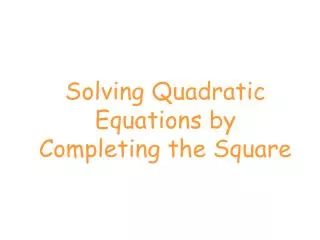 Solving Quadratic Equations by Completing the Square